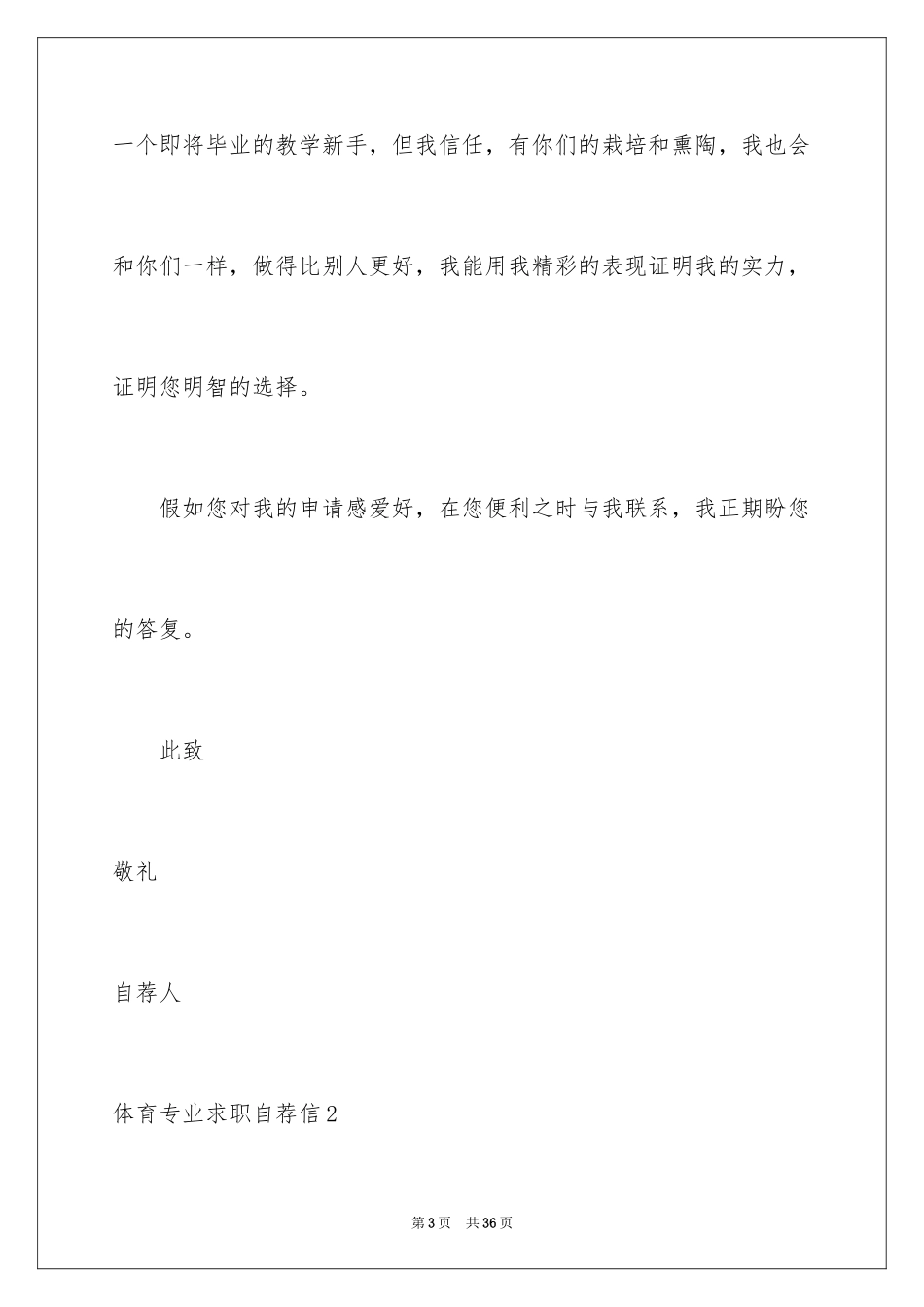 一个即将毕业的教学新手，但我信任，有你们的栽培和熏陶，我也会和你们一样，做得比别人更好，我能用我精彩的表现证明我的实力，证明您明智的选择。

假如您对我的申请感爱好，在您便利之时与我联系，我正期盼您的答复。

此致

敬礼

自荐人

体育专业求职自荐信2

第3页 共36页